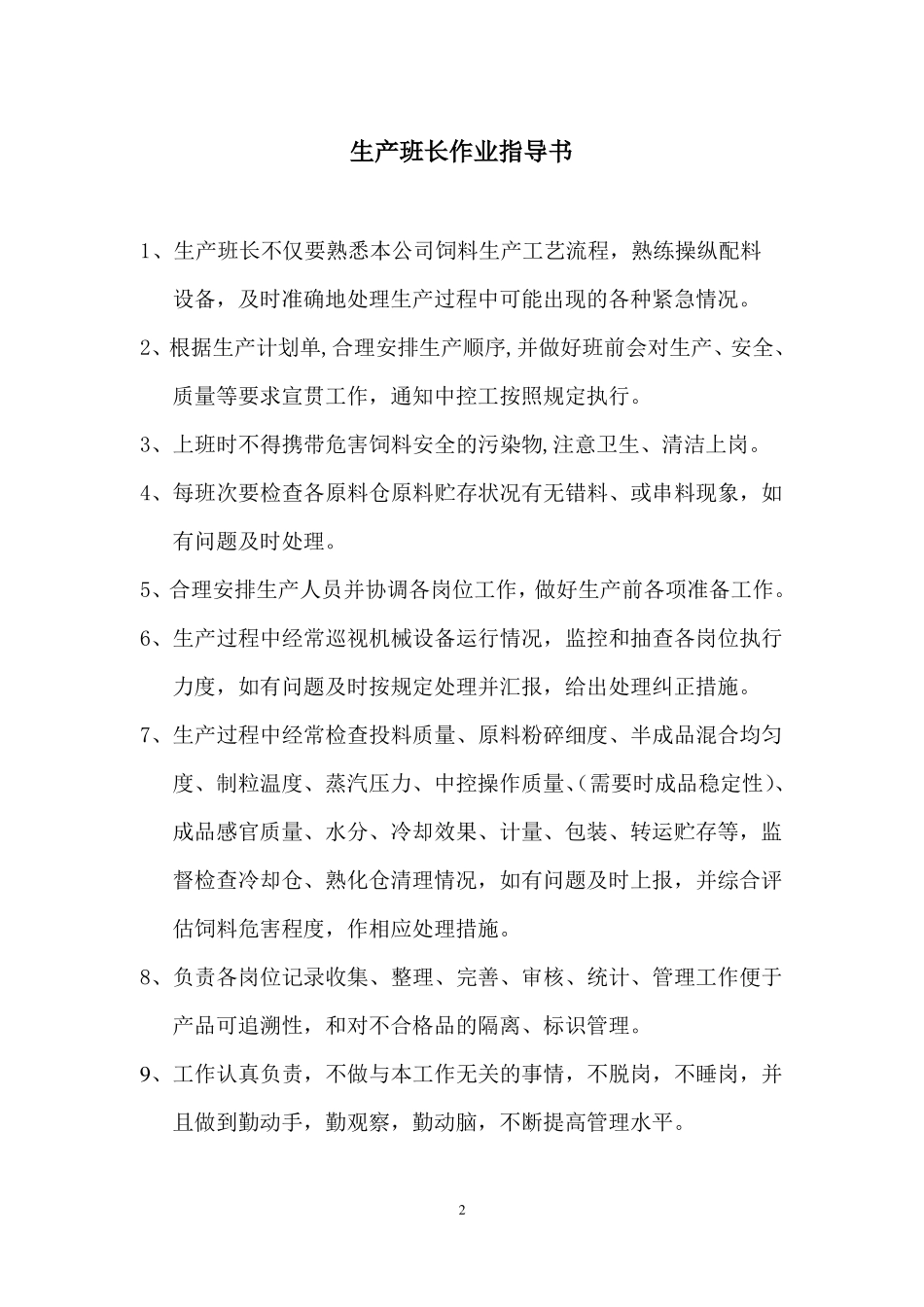 生产班长作业指导书

1、生产班长不仅要熟悉本公司饲料生产工艺流程，熟练操纵配料设备，及时准确地处理生产过程中可能出现的各种紧急情况。

2、根据生产计划单,合理安排生产顺序,并做好班前会对生产、安全、质量等要求宣贯工作，通知中控工按照规定执行。

3、上班时不得携带危害饲料安全的污染物,注意卫生、清洁上岗。

4、每班次要检查各原料仓原料贮存状况有无错料、或串料现象，如有问题及时处理。

5、合理安排生产人员并协调各岗位工作，做好生产前各项准备工作。

6、生产过程中经常巡视机械设备运行情况，监控和抽查各岗位执行力度，如有问题及时按规定处理并汇报，给出处理纠正措施。

7、生产过程中经常检查投料质量、原料粉碎细度、半成品混合均匀度、制粒温度、蒸汽压力、中控操作质量、(需要时成品稳定性)、成品感官质量、水分、冷却效果、计量、包装、转运贮存等，监督检查冷却仓、熟化仓清理情况，如有问题及时上报，并综合评估饲料危害程度，作相应处理措施。

8、负责各岗位记录收集、整理、完善、审核、统计、管理工作便于产品可追溯性，和对不合格品的隔离、标识管理。

9、工作认真负责，不做与本工作无关的事情，不脱岗，不睡岗，并且做到勤动手，勤观察，勤动脑，不断提高管理水平。

2